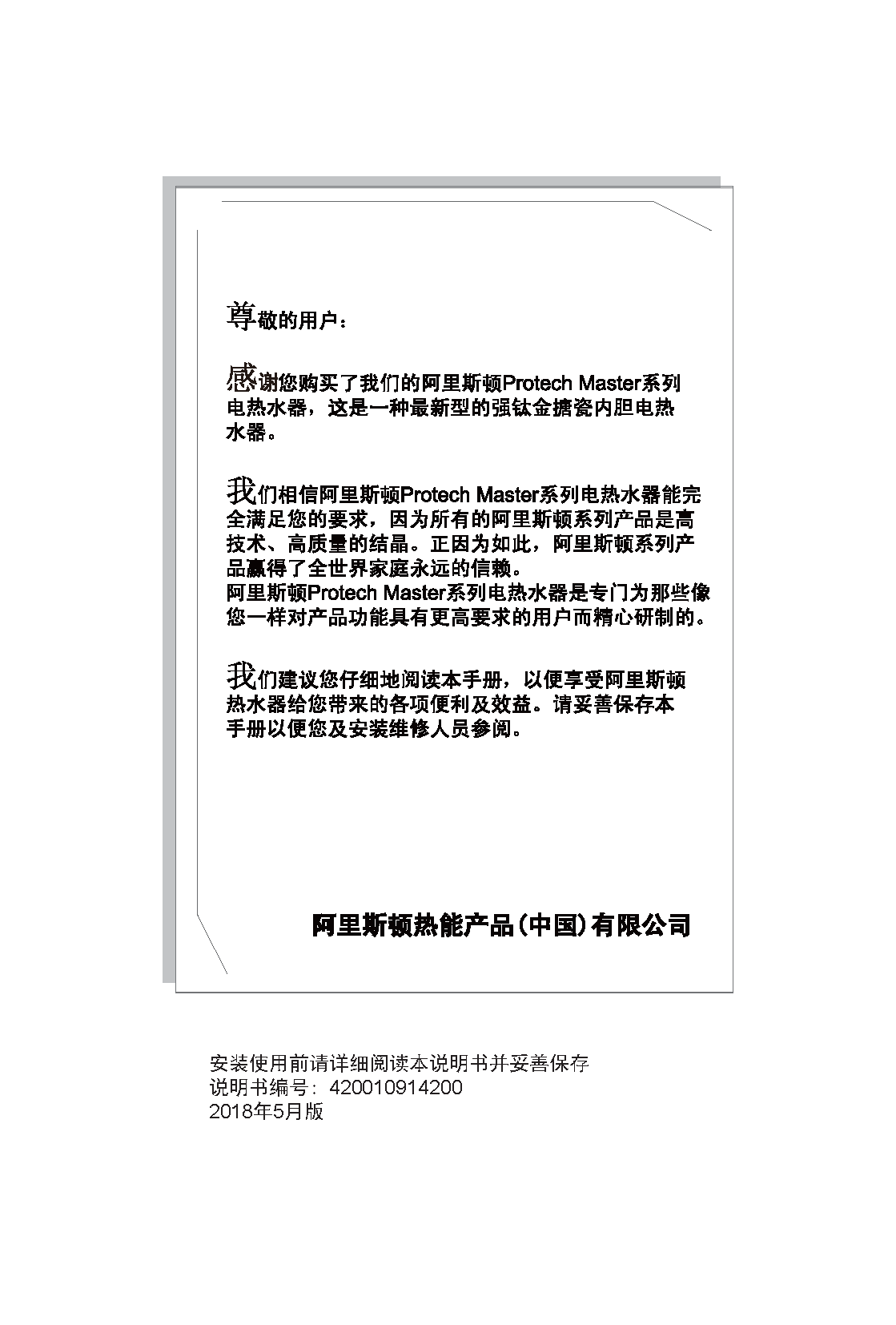 尊敬的用户：

感谢您购买了我们的阿里斯顿Protech Master系列电热水器，这是一种最新型的强钛金搪瓷内胆电热水器。

我们相信阿里斯顿Protech Master系列电热水器能完全满足您的要求，因为所有的阿里斯顿系列产品是高技术、高质量的结晶。正因为如此，阿里斯顿系列产品赢得了全世界家庭永远的信赖。
阿里斯顿Protech Master系列电热水器是专门为那些像您一样对产品功能具有更高要求的用户而精心研制的。

我们建议您仔细地阅读本手册，以便享受阿里斯顿热水器给您带来的各项便利及效益。请妥善保存本手册以便您及安装维修人员参阅。

阿里斯顿热能产品(中国)有限公司

安装使用前请详细阅读本说明书并妥善保存
说明书编号：420010914200
2018年5月版